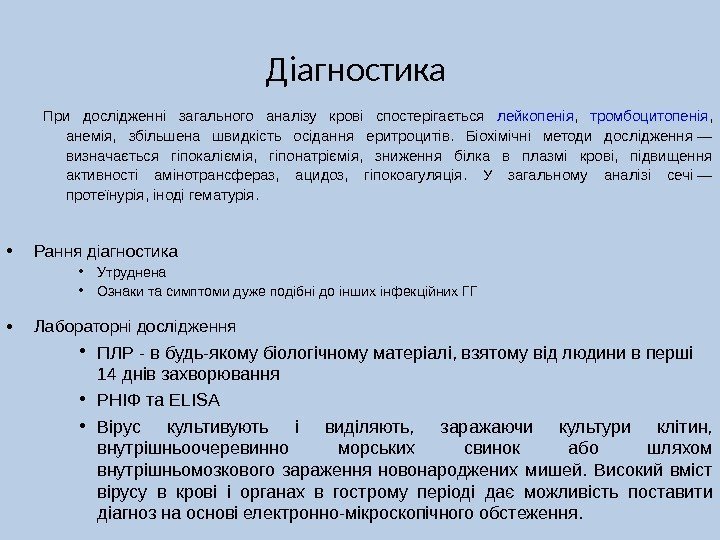 Діагностика

При дослідженні загального аналізу крові спостерігається лейкопенія, тромбоцитопенія, анемія, збільшена швидкість осідання еритроцитів. Біохімічні методи дослідження — визначається гіпокаліємія, гіпонатріємія, зниження білка в плазмі крові, підвищення активності амінотрансфераз, ацидоз, гіпокоагуляція. У загальному аналізі сечі — протеїнурія, іноді гематурія.

• Рання діагностика
 • Утруднена
 • Ознаки та симптоми дуже подібні до інших інфекційних ГГ

• Лабораторні дослідження
 • ПЛР - в будь-якому біологічному матеріалі, взятому від людини в перші 14 днів захворювання
 • РНІФ та ELISA
 • Вірус культивують і виділяють, заражаючи культури клітин, внутрішньоочеревинно морських свинок або шляхом внутрішньомозкового зараження новонароджених мишей. Високий вміст вірусу в крові і органах в гострому періоді дає можливість поставити діагноз на основі електронно-мікроскопічного обстеження.